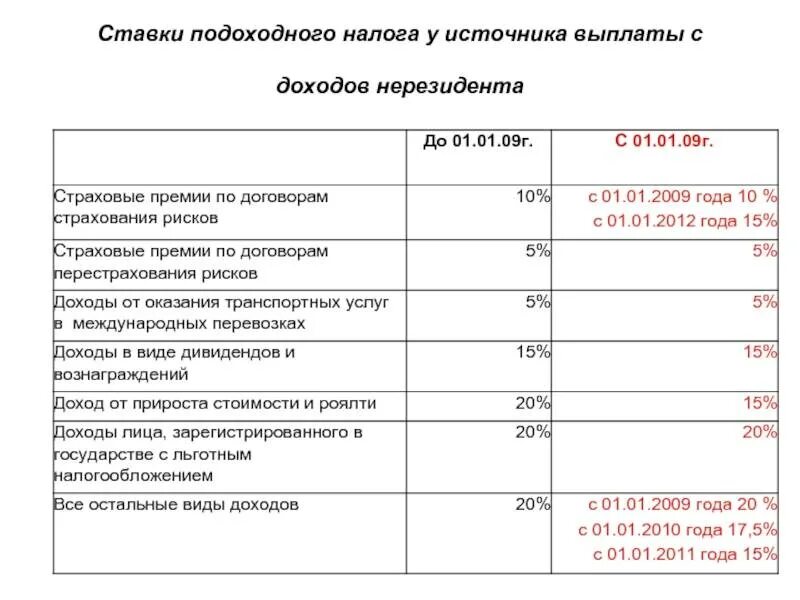 Ставки подоходного налога у источника выплаты с доходов нерезидента

| | До 01.01.09г. | С 01.01.09г. |
|---|---|---|
| Страховые премии по договорам страхования рисков | 10% | с 01.01.2009 года 10 % с 01.01.2012 года 15% |
| Страховые премии по договорам перестрахования рисков | 5% | 5% |
| Доходы от оказания транспортных услуг в международных перевозках | 5% | 5% |
| Доходы в виде дивидендов и вознаграждений | 15% | 15% |
| Доход от прироста стоимости и роялти | 20% | 15% |
| Доходы лица, зарегистрированного в государстве с льготным налогообложением | 20% | 20% |
| Все остальные виды доходов | 20% | с 01.01.2009 года 20 % с 01.01.2010 года 17,5% с 01.01.2011 года 15% |